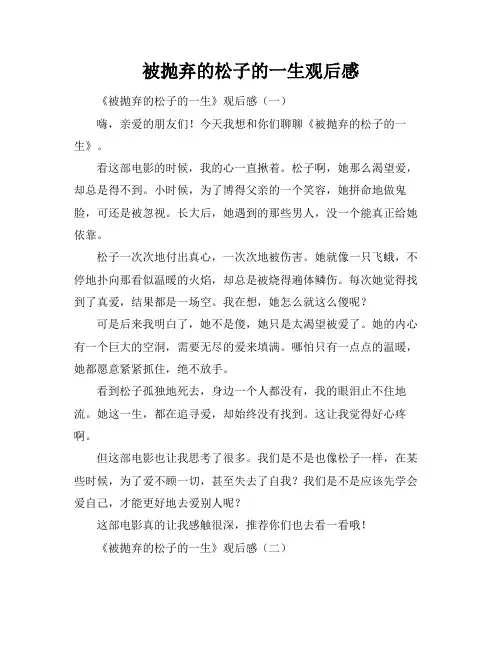 被抛弃的松子的一生观后感

《被抛弃的松子的一生》观后感（一）

嗨，亲爱的朋友们！今天我想和你们聊聊《被抛弃的松子的一生》。

看这部电影的时候，我的心一直揪着。松子啊，她那么渴望爱，却总是得不到。小时候，为了博得父亲的一个笑容，她拼命地做鬼脸，可还是被忽视。长大后，她遇到的那些男人，没一个能真正给她依靠。

松子一次次地付出真心，一次次地被伤害。她就像一只飞蛾，不停地扑向那看似温暖的火焰，却总是被烧得遍体鳞伤。每次她觉得找到了真爱，结果都是一场空。我在想，她怎么就这么傻呢？

可是后来我明白了，她不是傻，她只是太渴望被爱了。她的内心有一个巨大的空洞，需要无尽的爱来填满。哪怕只有一点点的温暖，她都愿意紧紧抓住，绝不放手。

看到松子孤独地死去，身边一个人都没有，我的眼泪止不住地流。她这一生，都在追寻爱，却始终没有找到。这让我觉得好心疼啊。

但这部电影也让我思考了很多。我们是不是也像松子一样，在某些时候，为了爱不顾一切，甚至失去了自我？我们是不是应该先学会爱自己，才能更好地去爱别人呢？

这部电影真的让我感触很深，推荐你们也去看一看哦！

《被抛弃的松子的一生》观后感（二）